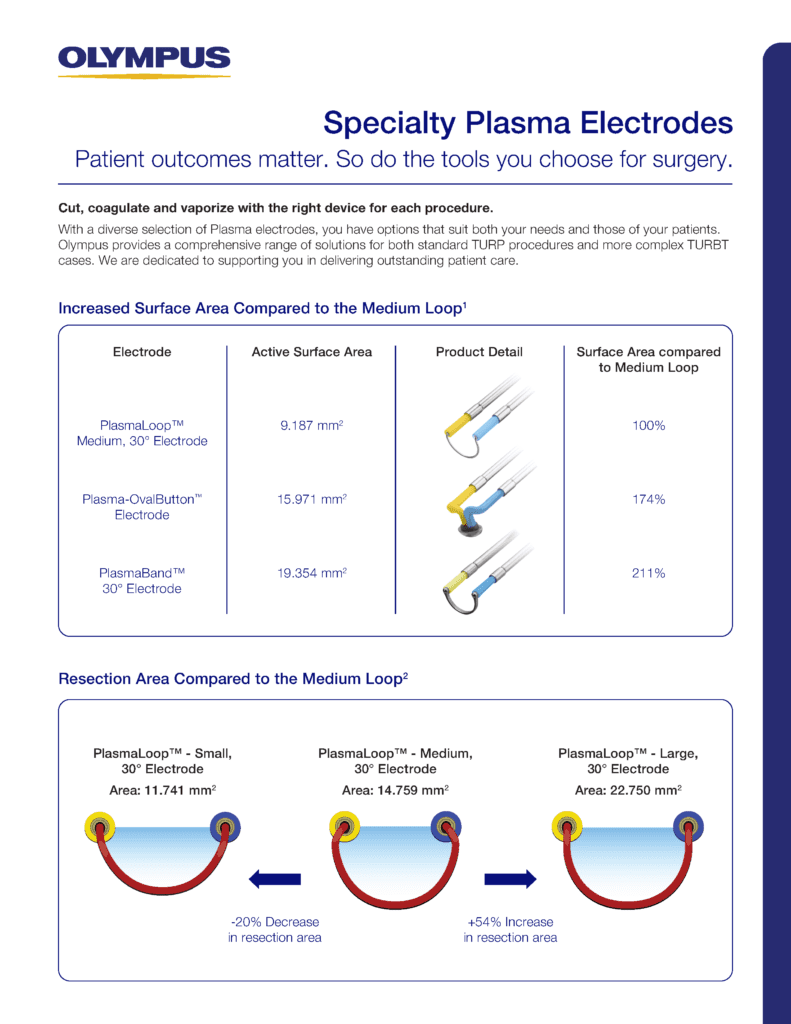 OLYMPUS

Specialty Plasma Electrodes

Patient outcomes matter. So do the tools you choose for surgery.

Cut, coagulate and vaporize with the right device for each procedure.

With a diverse selection of Plasma electrodes, you have options that suit both your needs and those of your patients. Olympus provides a comprehensive range of solutions for both standard TURP procedures and more complex TURBT cases. We are dedicated to supporting you in delivering outstanding patient care.

Increased Surface Area Compared to the Medium Loop$^1$

| Electrode | Active Surface Area | Product Detail | Surface Area compared to Medium Loop |
|---|---|---|---|
| PlasmaLoop™ Medium, 30° Electrode | 9.187 mm$^2$ | | 100% |
| Plasma-OvalButton™ Electrode | 15.971 mm$^2$ | | 174% |
| PlasmaBand™ 30° Electrode | 19.354 mm$^2$ | | 211% |

Resection Area Compared to the Medium Loop$^2$

PlasmaLoop™ - Small, 30° Electrode
Area: 11.741 mm$^2$

PlasmaLoop™ - Medium, 30° Electrode
Area: 14.759 mm$^2$

PlasmaLoop™ - Large, 30° Electrode
Area: 22.750 mm$^2$

-20% Decrease in resection area

+54% Increase in resection area